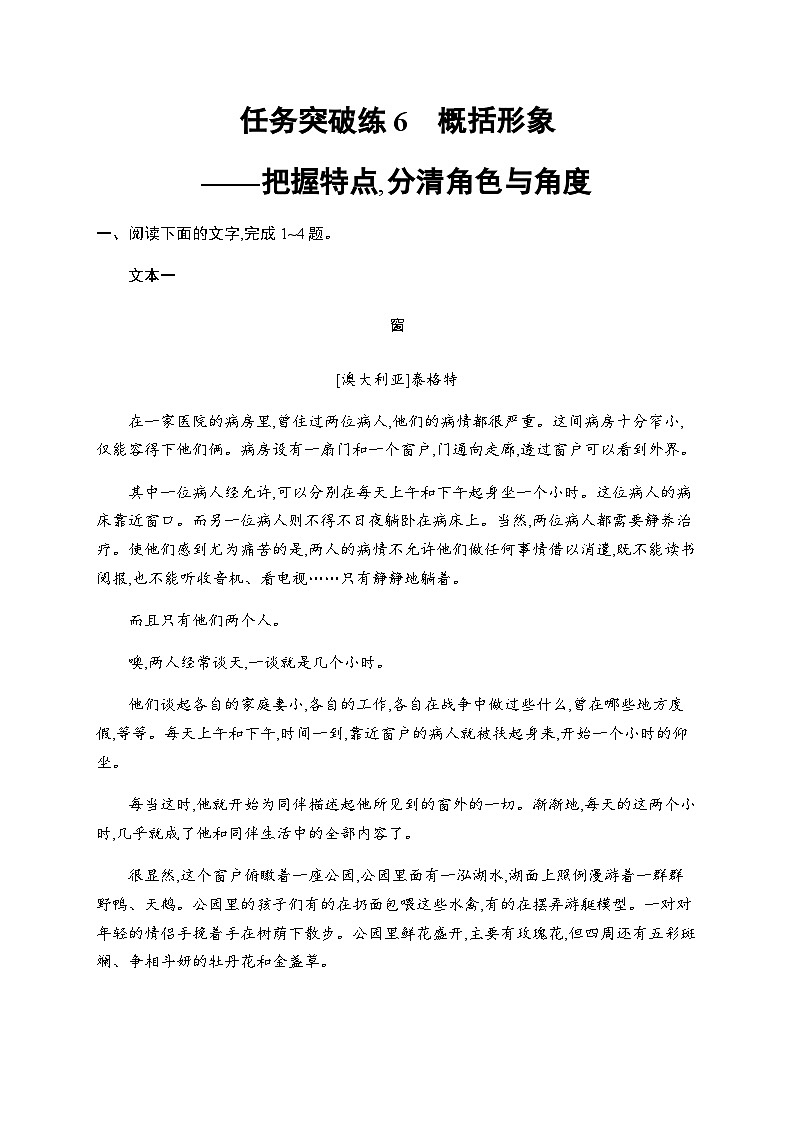 任务突破练 6　概括形象

——把握特点,分清角色与角度

一、阅读下面的文字,完成 1~4 题。

文本一

窗

[澳大利亚]泰格特

在一家医院的病房里,曾住过两位病人,他们的病情都很严重。这间病房十分窄小,仅能容得下他们俩。病房设有一扇门和一个窗户,门通向走廊,透过窗户可以看到外界。

其中一位病人经允许,可以分别在每天上午和下午起身坐一个小时。这位病人的病床靠近窗口。而另一位病人则不得不日夜躺卧在病床上。当然,两位病人都需要静养治疗。使他们感到尤为痛苦的是,两人的病情不允许他们做任何事情借以消遣,既不能读书阅报,也不能听收音机、看电视……只有静静地躺着。

而且只有他们两个人。

噢,两人经常谈天,一谈就是几个小时。

他们谈起各自的家庭妻小,各自的工作,各自在战争中做过些什么,曾在哪些地方度假,等等。每天上午和下午,时间一到,靠近窗户的病人就被扶起身来,开始一个小时的仰坐。

每当这时,他就开始为同伴描述起他所见到的窗外的一切。渐渐地,每天的这两个小时,几乎就成了他和同伴生活中的全部内容了。

很显然,这个窗户俯瞰着一座公园,公园里面有一泓湖水,湖面上照例漫游着一群群野鸭、天鹅。公园里的孩子们有的在扔面包喂这些水禽,有的在摆弄游艇模型。一对对年轻的情侣手挽着手在树荫下散步。公园里鲜花盛开,主要有玫瑰花,但四周还有五彩斑斓、争相斗妍的牡丹花和金盏草。